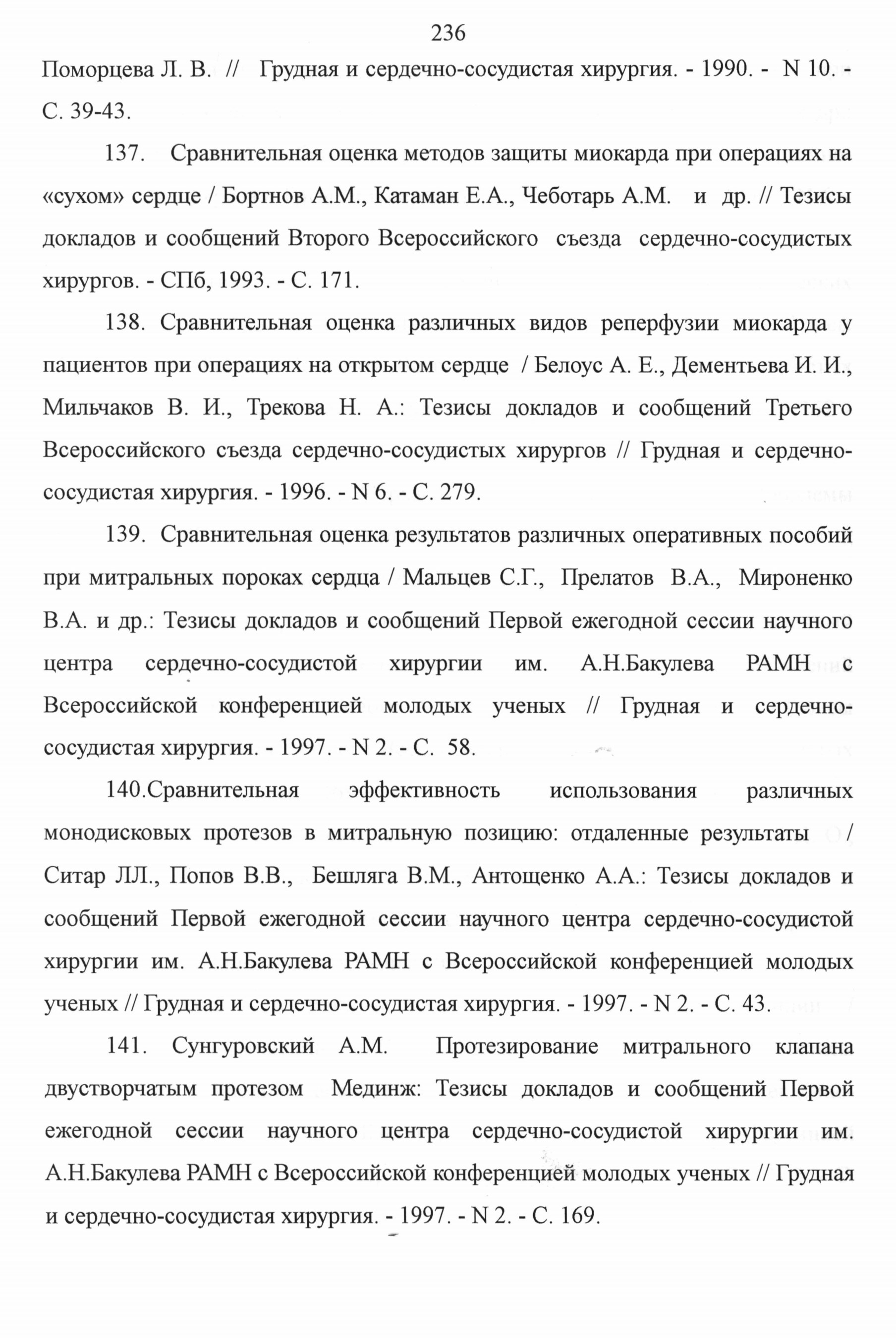 236

Поморцева Л. В. // Грудная и сердечно-сосудистая хирургия. - 1990. - N 10. - С. 39-43.

137. Сравнительная оценка методов защиты миокарда при операциях на «сухом» сердце / Бортнов А.М., Катаман Е.А., Чеботарь А.М. и др. // Тезисы докладов и сообщений Второго Всероссийского съезда сердечно-сосудистых хирургов. - СПб, 1993. - С. 171.

138. Сравнительная оценка различных видов реперфузии миокарда у пациентов при операциях на открытом сердце / Белоус А. Е., Дементьева И. И., Мильчаков В. И., Трекова Н. А.: Тезисы докладов и сообщений Третьего Всероссийского съезда сердечно-сосудистых хирургов // Грудная и сердечно-сосудистая хирургия. - 1996. - N 6. - С. 279.

139. Сравнительная оценка результатов различных оперативных пособий при митральных пороках сердца / Мальцев С.Г., Прелатов В.А., Мироненко В.А. и др.: Тезисы докладов и сообщений Первой ежегодной сессии научного центра сердечно-сосудистой хирургии им. А.Н.Бакулева РАМН с Всероссийской конференцией молодых ученых // Грудная и сердечно-сосудистая хирургия. - 1997. - N 2. - С. 58.

140.Сравнительная эффективность использования различных монодисковых протезов в митральную позицию: отдаленные результаты / Ситар ЛЛ., Попов В.В., Бешляга В.М., Антощенко А.А.: Тезисы докладов и сообщений Первой ежегодной сессии научного центра сердечно-сосудистой хирургии им. А.Н.Бакулева РАМН с Всероссийской конференцией молодых ученых // Грудная и сердечно-сосудистая хирургия. - 1997. - N 2. - С. 43.

141. Сунгуровский А.М. Протезирование митрального клапана двустворчатым протезом Мединж: Тезисы докладов и сообщений Первой ежегодной сессии научного центра сердечно-сосудистой хирургии им. А.Н.Бакулева РАМН с Всероссийской конференцией молодых ученых // Грудная и сердечно-сосудистая хирургия. - 1997. - N 2. - С. 169.